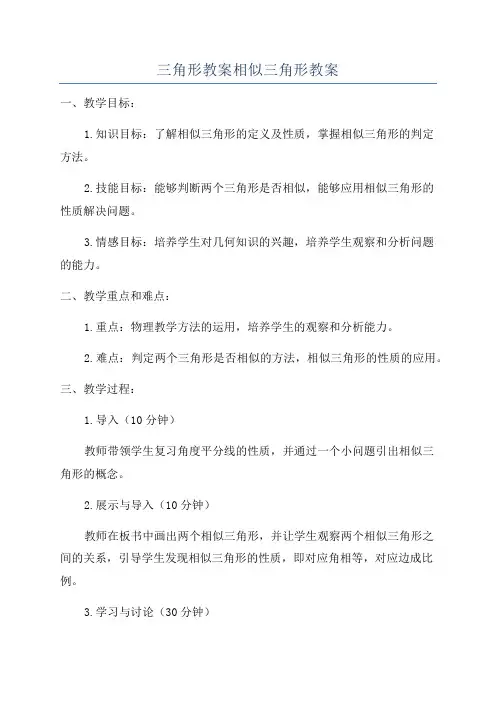 三角形教案相似三角形教案

一、教学目标：

1.知识目标：了解相似三角形的定义及性质，掌握相似三角形的判定方法。

2.技能目标：能够判断两个三角形是否相似，能够应用相似三角形的性质解决问题。

3.情感目标：培养学生对几何知识的兴趣，培养学生观察和分析问题的能力。

二、教学重点和难点：

1.重点：物理教学方法的运用，培养学生的观察和分析能力。

2.难点：判定两个三角形是否相似的方法，相似三角形的性质的应用。

三、教学过程：

1.导入（10分钟）

教师带领学生复习角度平分线的性质，并通过一个小问题引出相似三角形的概念。

2.展示与导入（10分钟）

教师在板书中画出两个相似三角形，并让学生观察两个相似三角形之间的关系，引导学生发现相似三角形的性质，即对应角相等，对应边成比例。

3.学习与讨论（30分钟）